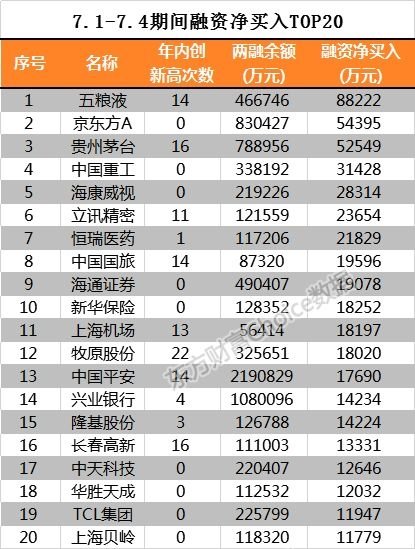 7.1-7.4期间融资净买入TOP20

| 序号 | 名称 | 年内创新高次数 | 两融余额(万元) | 融资净买入(万元) |
|---|---|---|---|---|
| 1 | 五粮液 | 14 | 466746 | 88222 |
| 2 | 京东方A | 0 | 830427 | 54395 |
| 3 | 贵州茅台 | 16 | 788956 | 52549 |
| 4 | 中国重工 | 0 | 338192 | 31428 |
| 5 | 海康威视 | 0 | 219226 | 28314 |
| 6 | 立讯精密 | 11 | 121559 | 23654 |
| 7 | 恒瑞医药 | 1 | 117206 | 21829 |
| 8 | 中国国旅 | 14 | 87320 | 19596 |
| 9 | 海通证券 | 0 | 490407 | 19078 |
| 10 | 新华保险 | 0 | 128352 | 18252 |
| 11 | 上海机场 | 13 | 56414 | 18197 |
| 12 | 牧原股份 | 22 | 325651 | 18020 |
| 13 | 中国平安 | 14 | 2190829 | 17690 |
| 14 | 兴业银行 | 4 | 1080096 | 14234 |
| 15 | 隆基股份 | 3 | 126788 | 14224 |
| 16 | 长春高新 | 16 | 111003 | 13331 |
| 17 | 中天科技 | 0 | 220407 | 12646 |
| 18 | 华胜天成 | 0 | 112532 | 12032 |
| 19 | TCL集团 | 0 | 225799 | 11947 |
| 20 | 上海贝岭 | 0 | 118320 | 11779 |

东方财富Choice数据